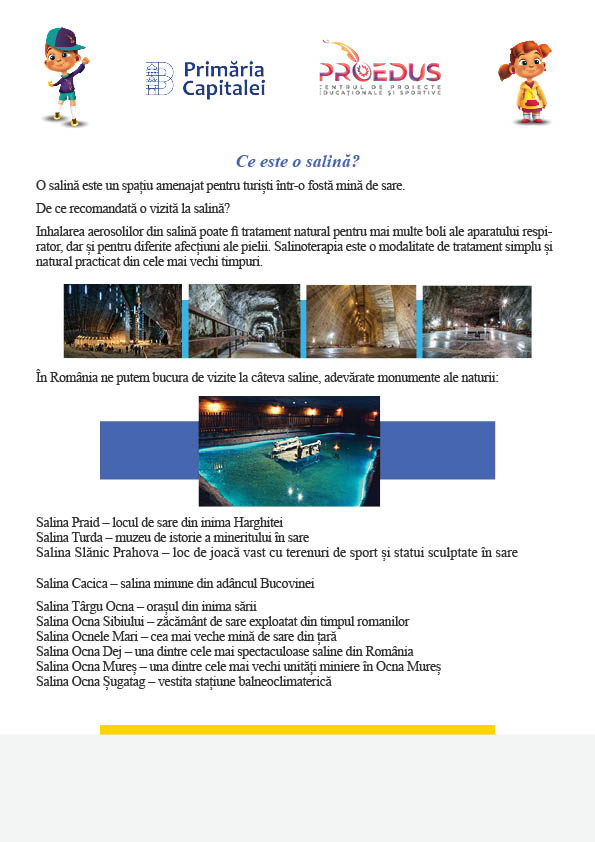 Primăria Capitalei

PROEDUS
CENTRUL DE PROIECTE EDUCAȚIONALE ȘI SPORTIVE

Ce este o salină?

O salină este un spațiu amenajat pentru turiști într-o fostă mină de sare.

De ce recomandată o vizită la salină?

Inhalarea aerosolilor din salină poate fi tratament natural pentru mai multe boli ale aparatului respirator, dar și pentru diferite afecțiuni ale pielii. Salinoterapia este o modalitate de tratament simplu și natural practicat din cele mai vechi timpuri.

În România ne putem bucura de vizite la câteva saline, adevărate monumente ale naturii:

Salina Praid – locul de sare din inima Harghitei
Salina Turda – muzeu de istorie a mineritului în sare
Salina Slănic Prahova – loc de joacă vast cu terenuri de sport și statui sculptate în sare

Salina Cacica – salina minune din adâncul Bucovinei

Salina Târgu Ocna – orașul din inima sării
Salina Ocna Sibiului – zăcământ de sare exploatat din timpul romanilor
Salina Ocnele Mari – cea mai veche mină de sare din țară
Salina Ocna Dej – una dintre cele mai spectaculoase saline din România
Salina Ocna Mureș – una dintre cele mai vechi unități miniere în Ocna Mureș
Salina Ocna Șugatag – vestita stațiune balneoclimaterică